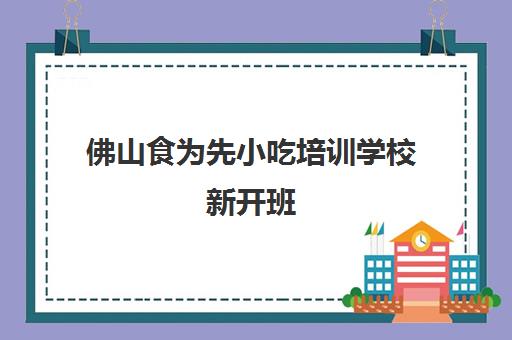 佛山食为先小吃培训学校
新开班